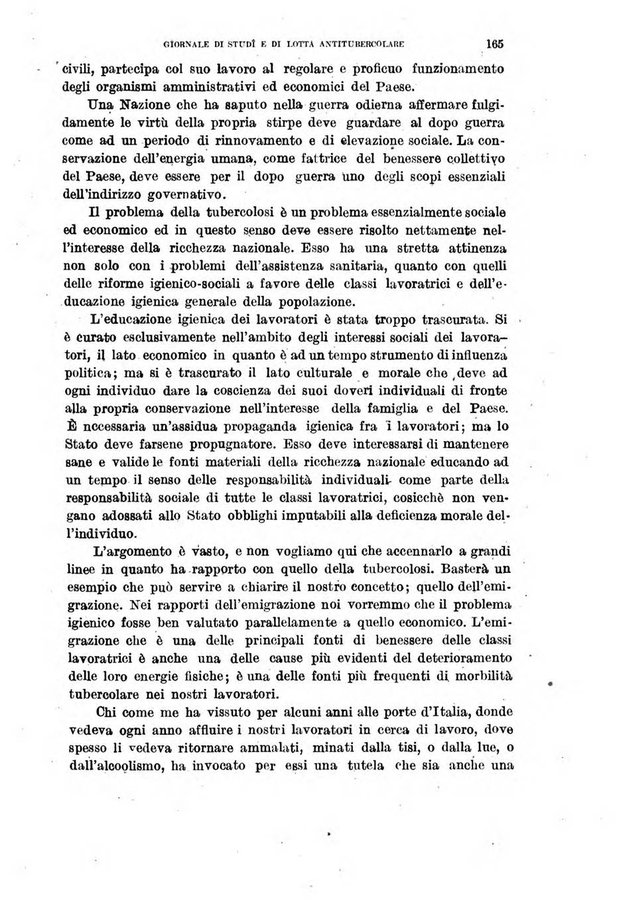 GIORNALE DI STUDÎ E DI LOTTA ANTITUBERCOLARE 165

civili, partecipa col suo lavoro al regolare e proficuo funzionamento degli organismi amministrativi ed economici del Paese.

Una Nazione che ha saputo nella guerra odierna affermare fulgidamente le virtù della propria stirpe deve guardare al dopo guerra come ad un periodo di rinnovamento e di elevazione sociale. La conservazione dell'energia umana, come fattrice del benessere collettivo del Paese, deve essere per il dopo guerra uno degli scopi essenziali dell'indirizzo governativo.

Il problema della tubercolosi è un problema essenzialmente sociale ed economico ed in questo senso deve essere risolto nettamente nell'interesse della ricchezza nazionale. Esso ha una stretta attinenza non solo con i problemi dell'assistenza sanitaria, quanto con quelli delle riforme igienico-sociali a favore delle classi lavoratrici e dell'educazione igienica generale della popolazione.

L'educazione igienica dei lavoratori è stata troppo trascurata. Si è curato esclusivamente nell'ambito degli interessi sociali dei lavoratori, il lato economico in quanto è ad un tempo strumento di influenza politica; ma si è trascurato il lato culturale e morale che deve ad ogni individuo dare la coscienza dei suoi doveri individuali di fronte alla propria conservazione nell'interesse della famiglia e del Paese. È necessaria un'assidua propaganda igienica fra i lavoratori; ma lo Stato deve farsene propugnatore. Esso deve interessarsi di mantenere sane e valide le fonti materiali della ricchezza nazionale educando ad un tempo il senso delle responsabilità individuali come parte della responsabilità sociale di tutte le classi lavoratrici, cosicchè non vengano adossati allo Stato obblighi imputabili alla deficienza morale dell'individuo.

L'argomento è vasto, e non vogliamo qui che accennarlo a grandi linee in quanto ha rapporto con quello della tubercolosi. Basterà un esempio che può servire a chiarire il nostro concetto; quello dell'emigrazione. Nei rapporti dell'emigrazione noi vorremmo che il problema igienico fosse ben valutato parallelamente a quello economico. L'emigrazione che è una delle principali fonti di benessere delle classi lavoratrici è anche una delle cause più evidenti del deterioramento delle loro energie fisiche; è una delle fonti più frequenti di morbilità tubercolare nei nostri lavoratori.

Chi come me ha vissuto per alcuni anni alle porte d'Italia, donde vedeva ogni anno affluire i nostri lavoratori in cerca di lavoro, dove spesso li vedeva ritornare ammalati, minati dalla tisi, o dalla lue, o dall'alcoolismo, ha invocato per essi una tutela che sia anche una